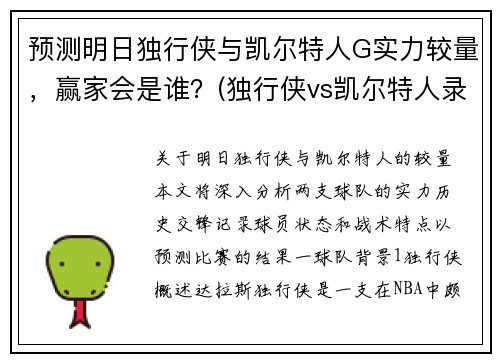 预测明日独行侠与凯尔特人G实力较量，赢家会是谁？(独行侠vs凯尔特人录

关于明日独行侠与凯尔特人的较量本文将深入分析两支球队的实力历史交锋记录球员状态和战术特点以预测比赛的结果一球队背景1独行侠概述达拉斯独行侠是一支在NBA中颇